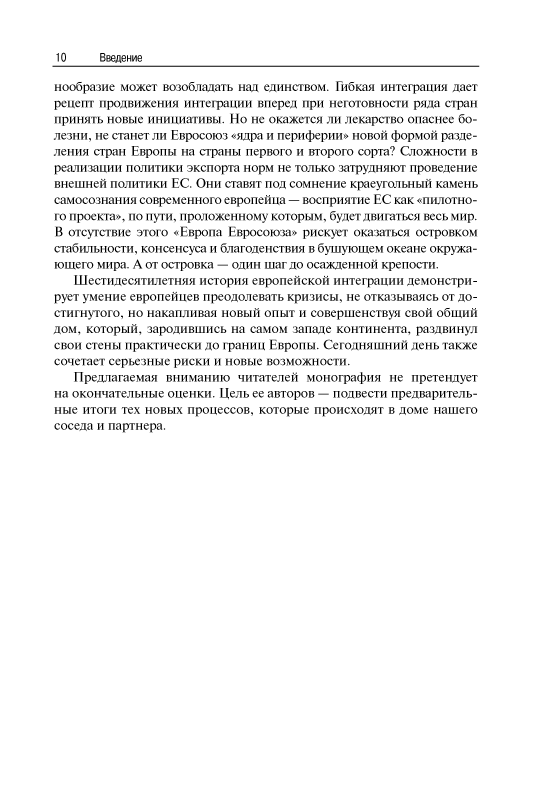 10 Введение

нообразие может возобладать над единством. Гибкая интеграция дает рецепт продвижения интеграции вперед при неготовности ряда стран принять новые инициативы. Но не окажется ли лекарство опаснее болезни, не станет ли Евросоюз «ядра и периферии» новой формой разделения стран Европы на страны первого и второго сорта? Сложности в реализации политики экспорта норм не только затрудняют проведение внешней политики ЕС. Они ставят под сомнение краеугольный камень самосознания современного европейца — восприятие ЕС как «пилотного проекта», по пути, проложенному которым, будет двигаться весь мир. В отсутствие этого «Европа Евросоюза» рискует оказаться островком стабильности, консенсуса и благоденствия в бушующем океане окружающего мира. А от островка — один шаг до осажденной крепости.

Шестидесятилетняя история европейской интеграции демонстрирует умение европейцев преодолевать кризисы, не отказываясь от достигнутого, но накапливая новый опыт и совершенствуя свой общий дом, который, зародившись на самом западе континента, раздвинул свои стены практически до границ Европы. Сегодняшний день также сочетает серьезные риски и новые возможности.

Предлагаемая вниманию читателей монография не претендует на окончательные оценки. Цель ее авторов — подвести предварительные итоги тех новых процессов, которые происходят в доме нашего соседа и партнера.